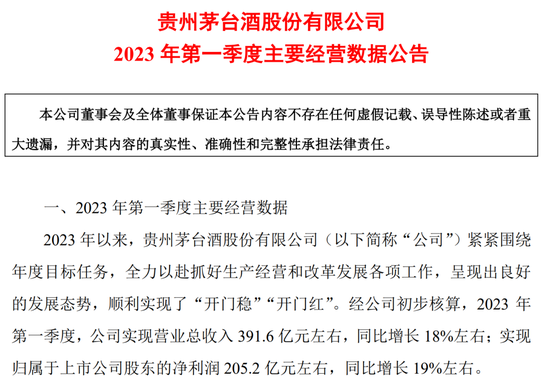 贵州茅台酒股份有限公司
2023 年第一季度主要经营数据公告

本公司董事会及全体董事保证本公告内容不存在任何虚假记载、误导性陈述或者重大遗漏，并对其内容的真实性、准确性和完整性承担法律责任。

一、2023 年第一季度主要经营数据

2023 年以来，贵州茅台酒股份有限公司（以下简称“公司”）紧紧围绕年度目标任务，全力以赴抓好生产经营和改革发展各项工作，呈现出良好的发展态势，顺利实现了“开门稳”“开门红”。经公司初步核算，2023 年第一季度，公司实现营业总收入 391.6 亿元左右，同比增长 18%左右；实现归属于上市公司股东的净利润 205.2 亿元左右，同比增长 19%左右。